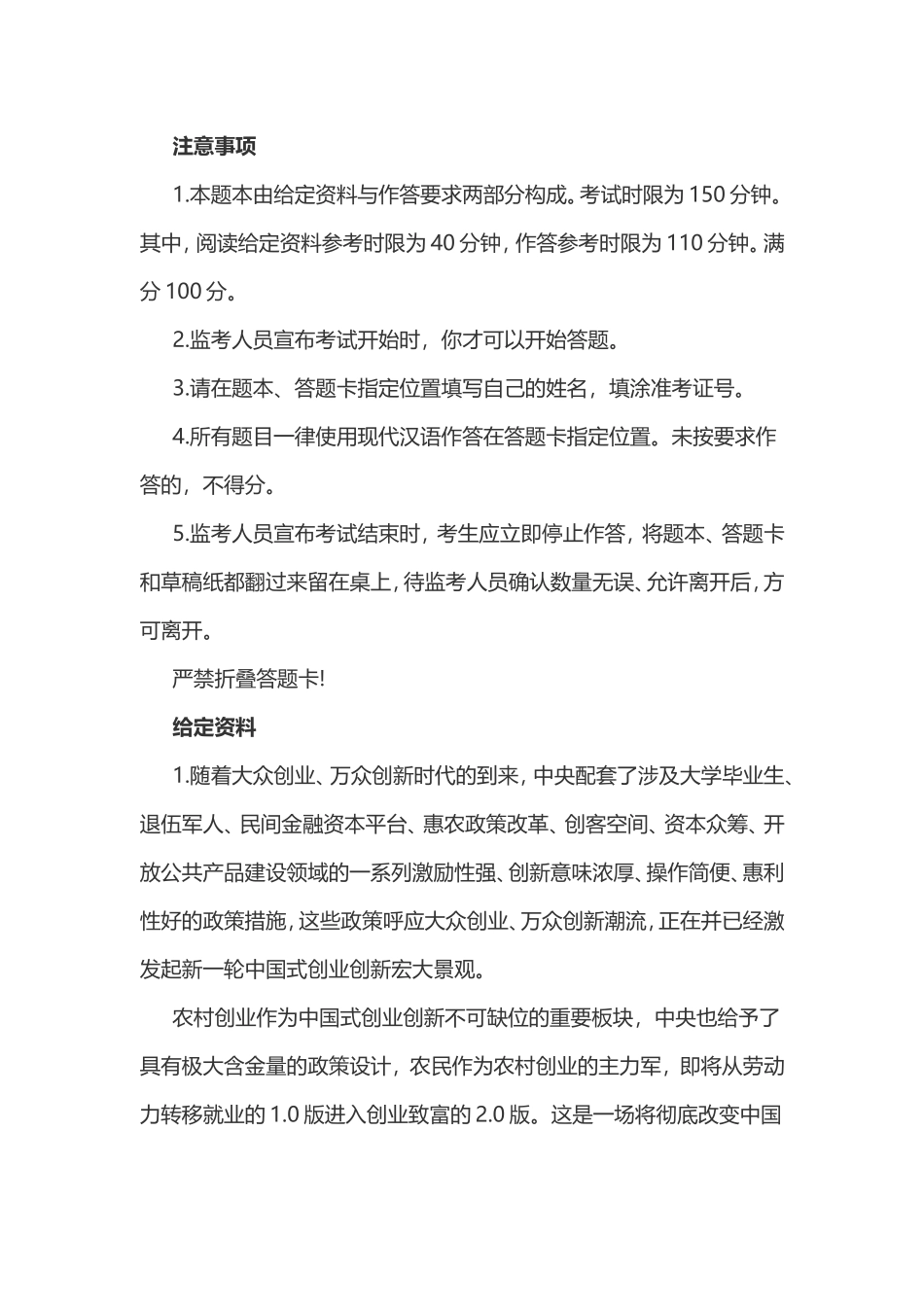 注意事项

1.本题本由给定资料与作答要求两部分构成。考试时限为 150 分钟。其中，阅读给定资料参考时限为 40 分钟，作答参考时限为 110 分钟。满分 100 分。

2.监考人员宣布考试开始时，你才可以开始答题。

3.请在题本、答题卡指定位置填写自己的姓名，填涂准考证号。

4.所有题目一律使用现代汉语作答在答题卡指定位置。未按要求作答的，不得分。

5.监考人员宣布考试结束时，考生应立即停止作答，将题本、答题卡和草稿纸都翻过来留在桌上，待监考人员确认数量无误、允许离开后，方可离开。

严禁折叠答题卡!

给定资料

1.随着大众创业、万众创新时代的到来，中央配套了涉及大学毕业生、退伍军人、民间金融资本平台、惠农政策改革、创客空间、资本众筹、开放公共产品建设领域的一系列激励性强、创新意味浓厚、操作简便、惠利性好的政策措施，这些政策呼应大众创业、万众创新潮流，正在并已经激发起新一轮中国式创业创新宏大景观。

农村创业作为中国式创业创新不可缺位的重要板块，中央也给予了具有极大含金量的政策设计，农民作为农村创业的主力军，即将从劳动力转移就业的 1.0 版进入创业致富的 2.0 版。这是一场将彻底改变中国